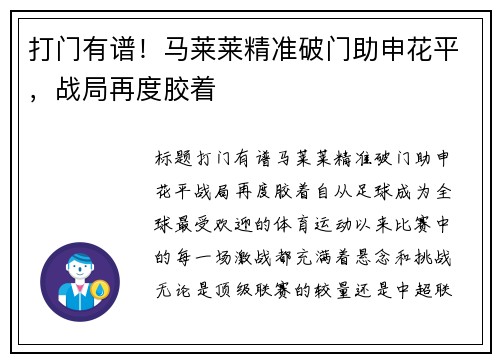 打门有谱！马莱莱精准破门助申花平，战局再度胶着

标题打门有谱马莱莱精准破门助申花平战局再度胶着自从足球成为全球最受欢迎的体育运动以来比赛中的每一场激战都充满着悬念和挑战无论是顶级联赛的较量还是中超联